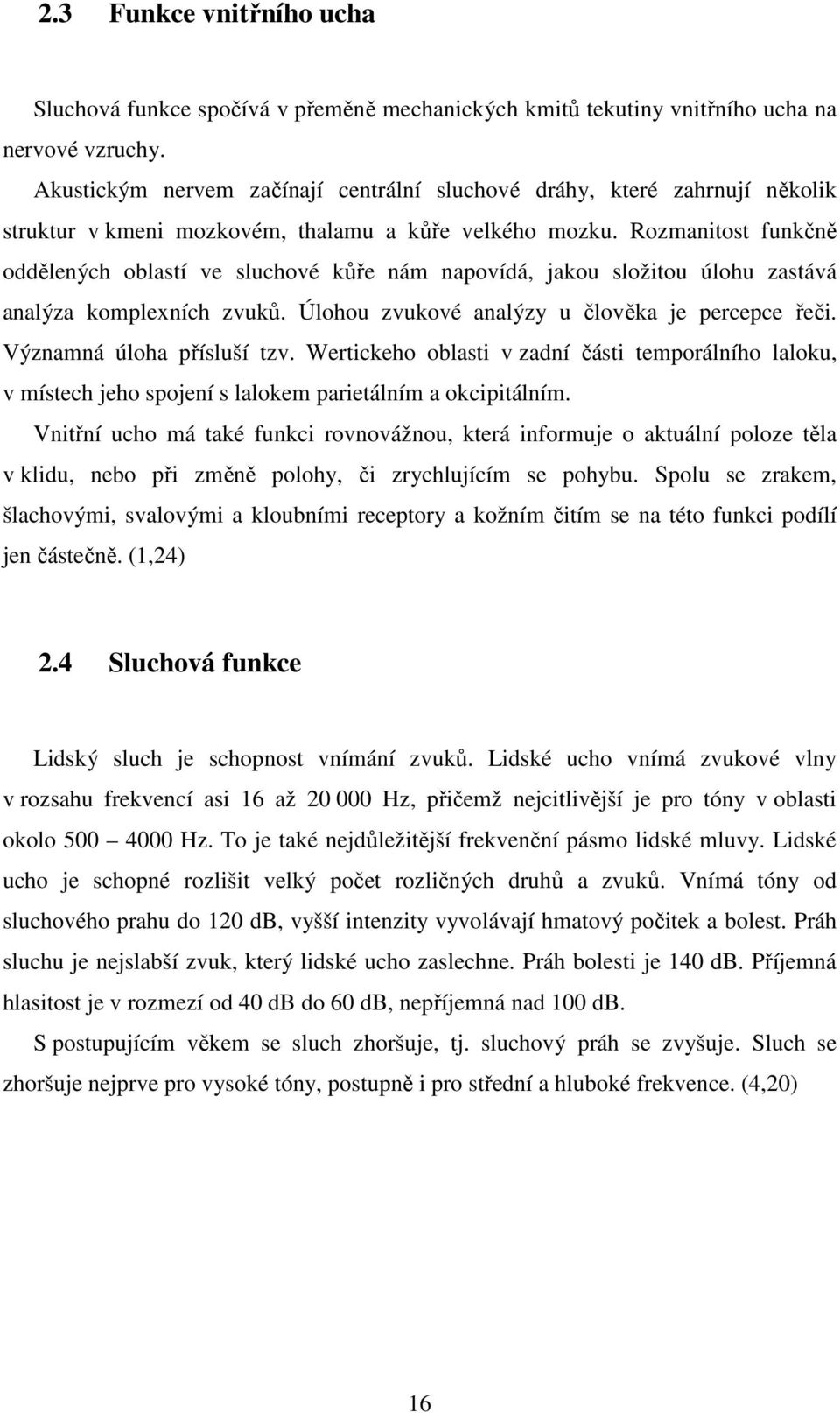 2.3 Funkce vnitřního ucha

Sluchová funkce spočívá v přeměně mechanických kmitů tekutiny vnitřního ucha na nervové vzruchy.

Akustickým nervem začínají centrální sluchové dráhy, které zahrnují několik struktur v kmeni mozkovém, thalamu a kůře velkého mozku. Rozmanitost funkčně oddělených oblastí ve sluchové kůře nám napovídá, jakou složitou úlohu zastává analýza komplexních zvuků. Úlohou zvukové analýzy u člověka je percepce řeči. Významná úloha přísluší tzv. Wertickeho oblasti v zadní části temporálního laloku, v místech jeho spojení s lalokem parietálním a okcipitálním.

Vnitřní ucho má také funkci rovnovážnou, která informuje o aktuální poloze těla v klidu, nebo při změně polohy, či zrychlujícím se pohybu. Spolu se zrakem, šlachovými, svalovými a kloubními receptory a kožním čitím se na této funkci podílí jen částečně. (1,24)

2.4 Sluchová funkce

Lidský sluch je schopnost vnímání zvuků. Lidské ucho vnímá zvukové vlny v rozsahu frekvencí asi 16 až 20 000 Hz, přičemž nejcitlivější je pro tóny v oblasti okolo 500 – 4000 Hz. To je také nejdůležitější frekvenční pásmo lidské mluvy. Lidské ucho je schopné rozlišit velký počet rozličných druhů a zvuků. Vnímá tóny od sluchového prahu do 120 dB, vyšší intenzity vyvolávají hmatový počitek a bolest. Práh sluchu je nejslabší zvuk, který lidské ucho zaslechne. Práh bolesti je 140 dB. Příjemná hlasitost je v rozmezí od 40 dB do 60 dB, nepříjemná nad 100 dB.

S postupujícím věkem se sluch zhoršuje, tj. sluchový práh se zvyšuje. Sluch se zhoršuje nejprve pro vysoké tóny, postupně i pro střední a hluboké frekvence. (4,20)

16